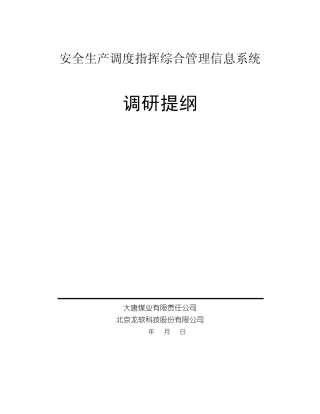 安全生产调度指挥综合管理信息系统

调研提纲

大唐煤业有限责任公司
北京龙软科技股份有限公司
年 月 日